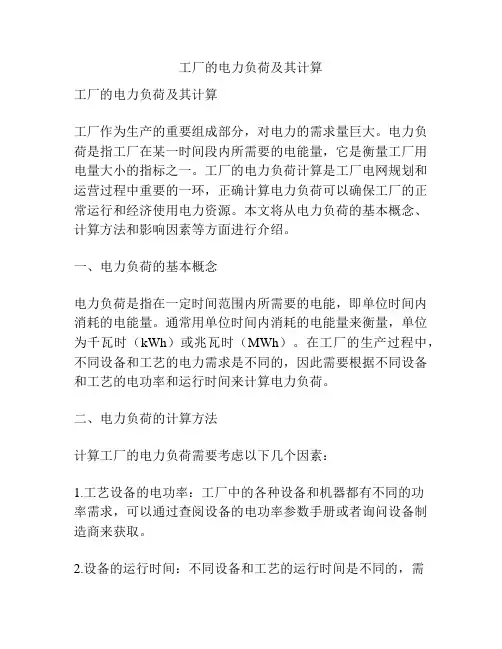 工厂的电力负荷及其计算

工厂的电力负荷及其计算

工厂作为生产的重要组成部分，对电力的需求量巨大。电力负荷是指工厂在某一时间段内所需要的电能量，它是衡量工厂用电量大小的指标之一。工厂的电力负荷计算是工厂电网规划和运营过程中重要的一环，正确计算电力负荷可以确保工厂的正常运行和经济使用电力资源。本文将从电力负荷的基本概念、计算方法和影响因素等方面进行介绍。

一、电力负荷的基本概念

电力负荷是指在一定时间范围内所需要的电能，即单位时间内消耗的电能量。通常用单位时间内消耗的电能量来衡量，单位为千瓦时（kWh）或兆瓦时（MWh）。在工厂的生产过程中，不同设备和工艺的电力需求是不同的，因此需要根据不同设备和工艺的电功率和运行时间来计算电力负荷。

二、电力负荷的计算方法

计算工厂的电力负荷需要考虑以下几个因素：

1.工艺设备的电功率：工厂中的各种设备和机器都有不同的功率需求，可以通过查阅设备的电功率参数手册或者询问设备制造商来获取。

2.设备的运行时间：不同设备和工艺的运行时间是不同的，需